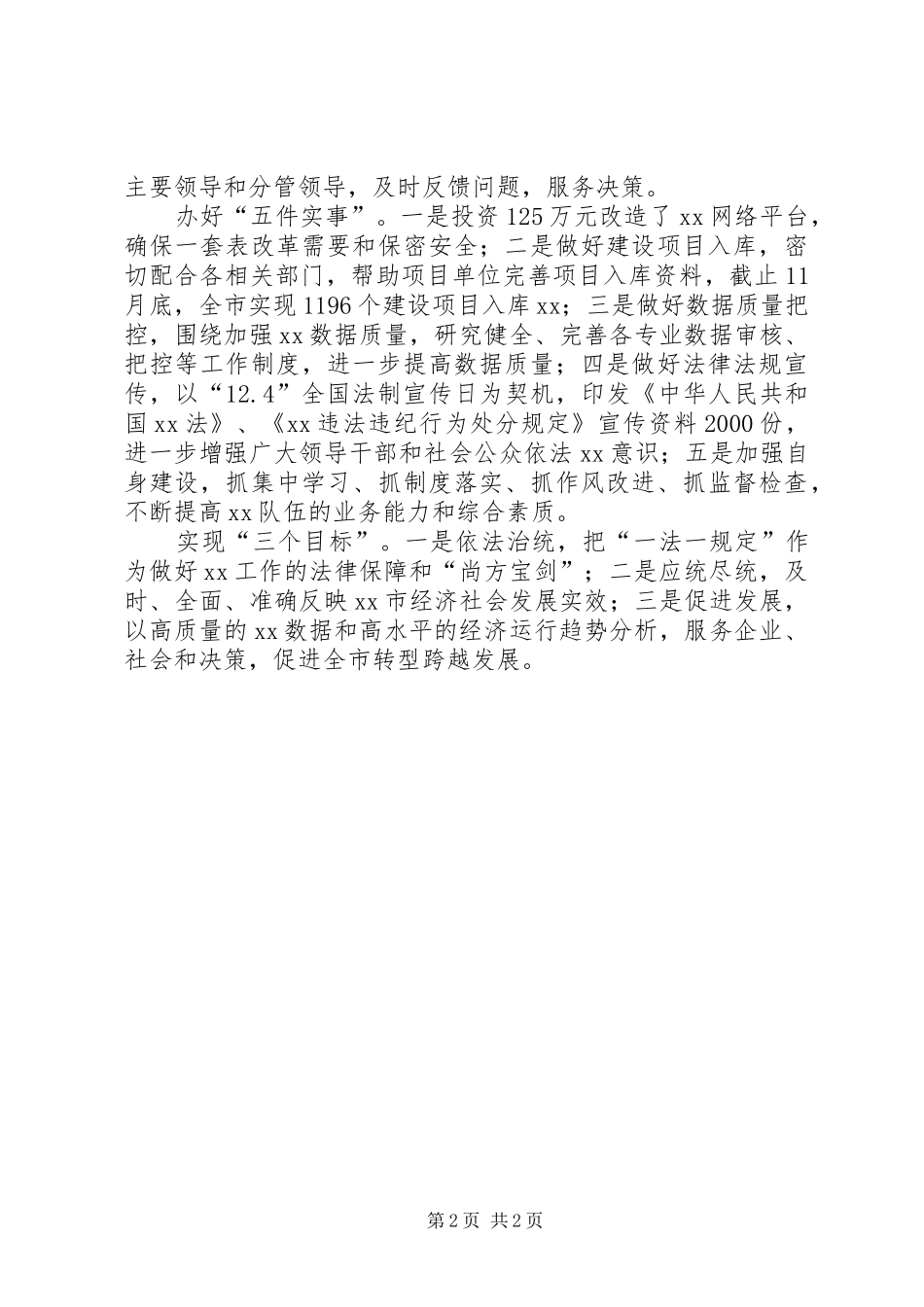 主要领导和分管领导，及时反馈问题，服务决策。

办好“五件实事”。一是投资125万元改造了xx网络平台，确保一套表改革需要和保密安全；二是做好建设项目入库，密切配合各相关部门，帮助项目单位完善项目入库资料，截止11月底，全市实现1196个建设项目入库xx；三是做好数据质量把控，围绕加强xx数据质量，研究健全、完善各专业数据审核、把控等工作制度，进一步提高数据质量；四是做好法律法规宣传，以“12.4”全国法制宣传日为契机，印发《中华人民共和国xx法》、《xx违法违纪行为处分规定》宣传资料2000份，进一步增强广大领导干部和社会公众依法xx意识；五是加强自身建设，抓集中学习、抓制度落实、抓作风改进、抓监督检查，不断提高xx队伍的业务能力和综合素质。

实现“三个目标”。一是依法治统，把“一法一规定”作为做好xx工作的法律保障和“尚方宝剑”；二是应统尽统，及时、全面、准确反映xx市经济社会发展实效；三是促进发展，以高质量的xx数据和高水平的经济运行趋势分析，服务企业、社会和决策，促进全市转型跨越发展。

第2页 共2页